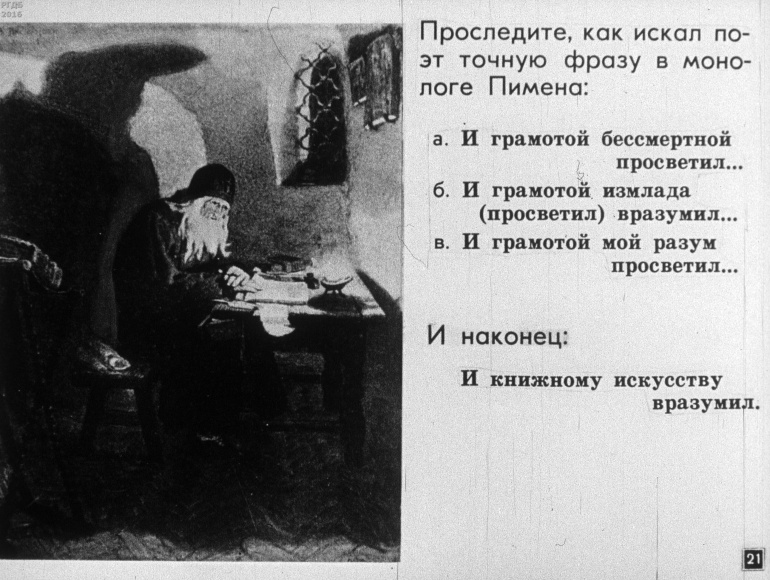 РГДБ
2016

Проследите, как искал поэт точную фразу в монологе Пимена:

а. И грамотой бессмертной просветил...

б. И грамотой измлада (просветил) вразумил...

в. И грамотой мой разум просветил...

И наконец:

И книжному искусству вразумил.

21